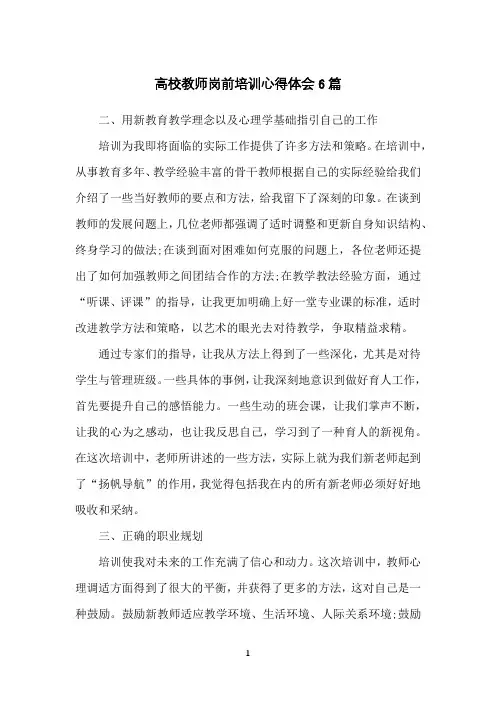 高校教师岗前培训心得体会6篇

二、用新教育教学理念以及心理学基础指引自己的工作

培训为我即将面临的实际工作提供了许多方法和策略。在培训中，从事教育多年、教学经验丰富的骨干教师根据自己的实际经验给我们介绍了一些当好教师的要点和方法，给我留下了深刻的印象。在谈到教师的发展问题上，几位老师都强调了适时调整和更新自身知识结构、终身学习的做法;在谈到面对困难如何克服的问题上，各位老师还提出了如何加强教师之间团结合作的方法;在教学教法经验方面，通过“听课、评课”的指导，让我更加明确上好一堂专业课的标准，适时改进教学方法和策略，以艺术的眼光去对待教学，争取精益求精。

通过专家们的指导，让我从方法上得到了一些深化，尤其是对待学生与管理班级。一些具体的事例，让我深刻地意识到做好育人工作，首先要提升自己的感悟能力。一些生动的班会课，让我们掌声不断，让我的心为之感动，也让我反思自己，学习到了一种育人的新视角。在这次培训中，老师所讲述的一些方法，实际上就为我们新老师起到了“扬帆导航”的作用，我觉得包括我在内的所有新老师必须好好地吸收和采纳。

三、正确的职业规划

培训使我对未来的工作充满了信心和动力。这次培训中，教师心理调适方面得到了很大的平衡，并获得了更多的方法，这对自己是一种鼓励。鼓励新教师适应教学环境、生活环境、人际关系环境;鼓励

1